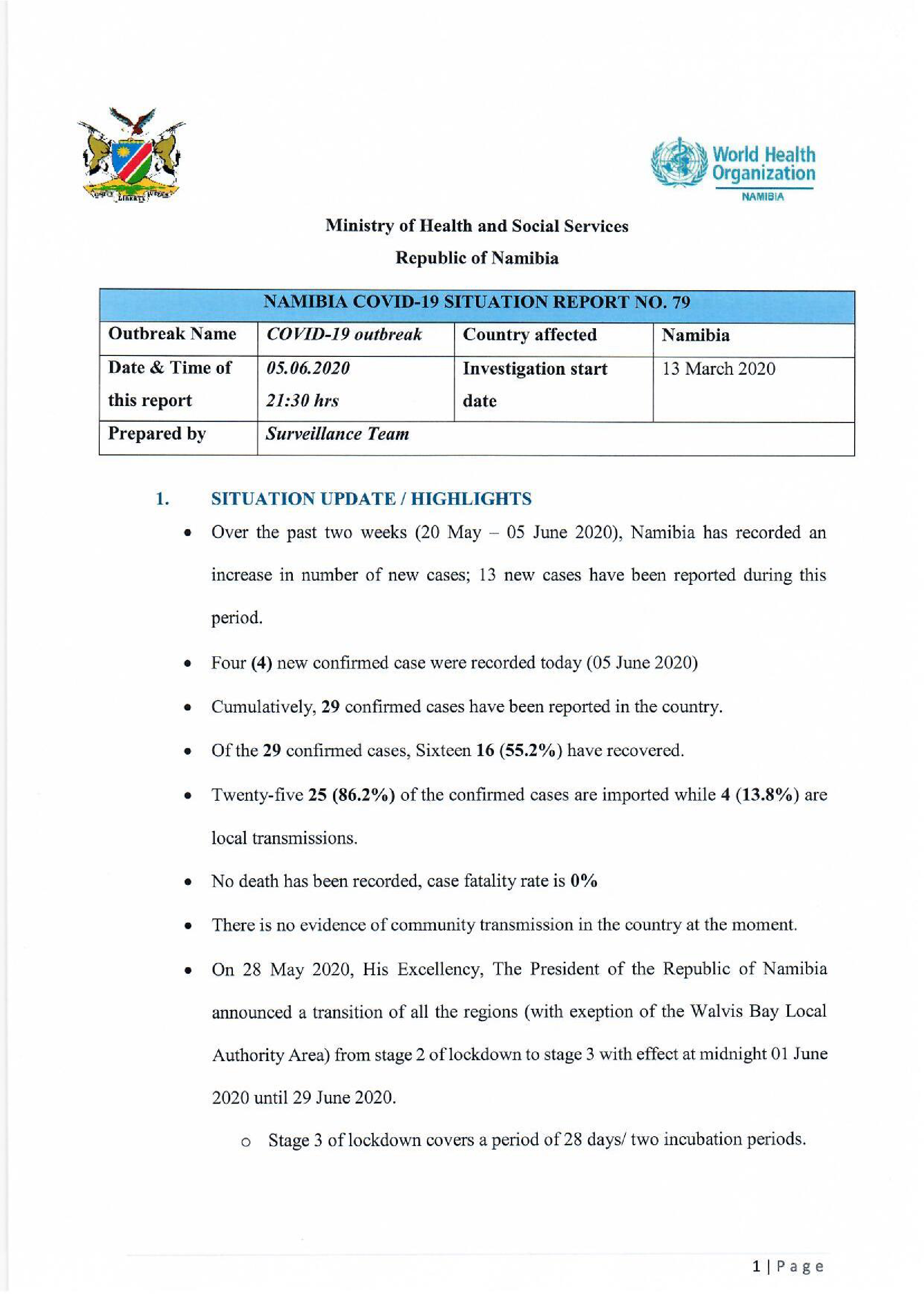 UNITY LIBERTY JUSTICE

World Health Organization
NAMIBIA

Ministry of Health and Social Services

Republic of Namibia

| NAMIBIA COVID-19 SITUATION REPORT NO. 79 | | | |
|---|---|---|---|
| Outbreak Name | COVID-19 outbreak | Country affected | Namibia |
| Date & Time of this report | 05.06.2020 21:30 hrs | Investigation start date | 13 March 2020 |
| Prepared by | Surveillance Team | | |

1. SITUATION UPDATE / HIGHLIGHTS

• Over the past two weeks (20 May – 05 June 2020), Namibia has recorded an increase in number of new cases; 13 new cases have been reported during this period.

• Four (4) new confirmed case were recorded today (05 June 2020)

• Cumulatively, 29 confirmed cases have been reported in the country.

• Of the 29 confirmed cases, Sixteen 16 (55.2%) have recovered.

• Twenty-five 25 (86.2%) of the confirmed cases are imported while 4 (13.8%) are local transmissions.

• No death has been recorded, case fatality rate is 0%

• There is no evidence of community transmission in the country at the moment.

• On 28 May 2020, His Excellency, The President of the Republic of Namibia announced a transition of all the regions (with exeption of the Walvis Bay Local Authority Area) from stage 2 of lockdown to stage 3 with effect at midnight 01 June 2020 until 29 June 2020.

o Stage 3 of lockdown covers a period of 28 days/ two incubation periods.

1 | Page